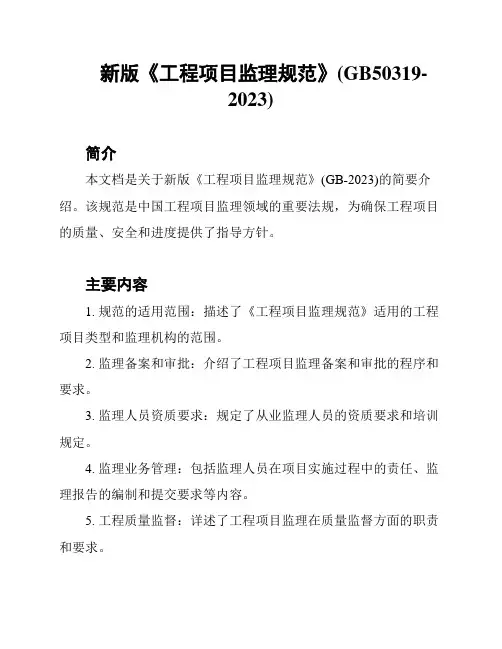 新版《工程项目监理规范》(GB50319-2023)

简介

本文档是关于新版《工程项目监理规范》(GB-2023)的简要介绍。该规范是中国工程项目监理领域的重要法规，为确保工程项目的质量、安全和进度提供了指导方针。

主要内容

1. 规范的适用范围：描述了《工程项目监理规范》适用的工程项目类型和监理机构的范围。

2. 监理备案和审批：介绍了工程项目监理备案和审批的程序和要求。

3. 监理人员资质要求：规定了从业监理人员的资质要求和培训规定。

4. 监理业务管理：包括监理人员在项目实施过程中的责任、监理报告的编制和提交要求等内容。

5. 工程质量监督：详述了工程项目监理在质量监督方面的职责和要求。